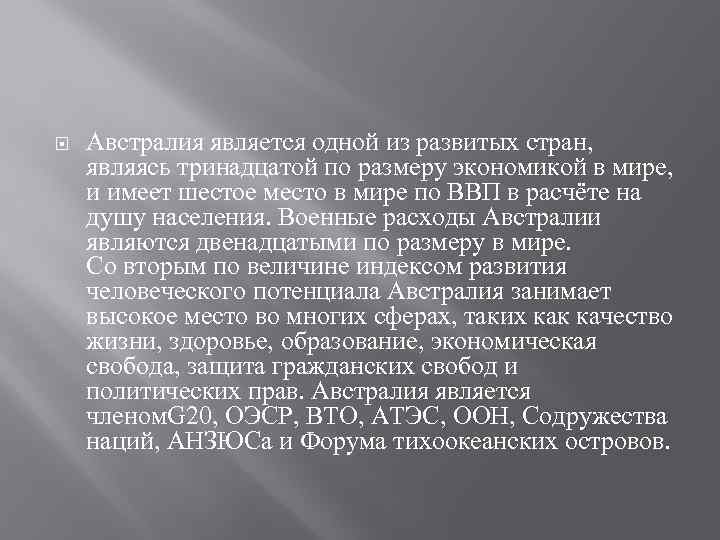 Австралия является одной из развитых стран, являясь тринадцатой по размеру экономикой в мире, и имеет шестое место в мире по ВВП в расчёте на душу населения. Военные расходы Австралии являются двенадцатыми по размеру в мире.
Со вторым по величине индексом развития человеческого потенциала Австралия занимает высокое место во многих сферах, таких как качество жизни, здоровье, образование, экономическая свобода, защита гражданских свобод и политических прав. Австралия является членомG20, ОЭСР, ВТО, АТЭС, ООН, Содружества наций, АНЗЮСа и Форума тихоокеанских островов.